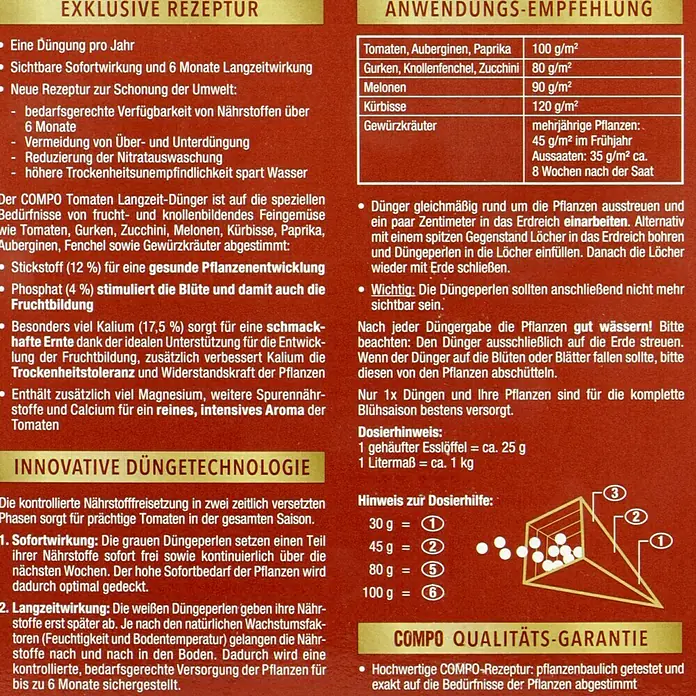 EXKLUSIVE REZEPTUR

• Eine Düngung pro Jahr

• Sichtbare Sofortwirkung und 6 Monate Langzeitwirkung

• Neue Rezeptur zur Schonung der Umwelt:
- bedarfsgerechte Verfügbarkeit von Nährstoffen über 6 Monate
- Vermeidung von Über- und Unterdüngung
- Reduzierung der Nitratauswaschung
- höhere Trockenheitsunempfindlichkeit spart Wasser

Der COMPO Tomaten Langzeit-Dünger ist auf die speziellen Bedürfnisse von frucht- und knollenbildendes Feingemüse wie Tomaten, Gurken, Zucchini, Melonen, Kürbisse, Paprika, Auberginen, Fenchel sowie Gewürzkräuter abgestimmt:

• Stickstoff (12 %) für eine gesunde Pflanzenentwicklung

• Phosphat (4 %) stimuliert die Blüte und damit auch die Fruchtbildung

• Besonders viel Kalium (17,5 %) sorgt für eine schmackhafte Ernte dank der idealen Unterstützung für die Entwicklung der Fruchtbildung, zusätzlich verbessert Kalium die Trockenheitstoleranz und Widerstandskraft der Pflanzen

• Enthält zusätzlich viel Magnesium, weitere Spurennährstoffe und Calcium für ein reines, intensives Aroma der Tomaten

INNOVATIVE DÜNGETECHNOLOGIE

Die kontrollierte Nährstofffreisetzung in zwei zeitlich versetzten Phasen sorgt für prächtige Tomaten in der gesamten Saison.

1. Sofortwirkung: Die grauen Düngeperlen setzen einen Teil ihrer Nährstoffe sofort frei sowie kontinuierlich über die nächsten Wochen. Der hohe Sofortbedarf der Pflanzen wird dadurch optimal gedeckt.

2. Langzeitwirkung: Die weißen Düngeperlen geben ihre Nährstoffe erst später ab. Je nach den natürlichen Wachstumsfaktoren (Feuchtigkeit und Bodentemperatur) gelangen die Nährstoffe nach und nach in den Boden. Dadurch wird eine kontrollierte, bedarfsgerechte Versorgung der Pflanzen für bis zu 6 Monate sichergestellt.

ANWENDUNGS-EMPFEHLUNG

| Tomaten, Auberginen, Paprika | 100 g/m² |
|---|---|
| Gurken, Knollenfenchel, Zucchini | 80 g/m² |
| Melonen | 90 g/m² |
| Kürbisse | 120 g/m² |
| Gewürzkräuter | mehrjährige Pflanzen: 45 g/m² im Frühjahr Aussaaten: 35 g/m² ca. 8 Wochen nach der Saat |

• Dünger gleichmäßig rund um die Pflanzen ausstreuen und ein paar Zentimeter in das Erdreich einarbeiten. Alternativ mit einem spitzen Gegenstand Löcher in das Erdreich bohren und Düngeperlen in die Löcher einfüllen. Danach die Löcher wieder mit Erde schließen.

• Wichtig: Die Düngeperlen sollten anschließend nicht mehr sichtbar sein.

Nach jeder Düngergabe die Pflanzen gut wässern! Bitte beachten: Den Dünger ausschließlich auf die Erde streuen. Wenn der Dünger auf die Blüten oder Blätter fallen sollte, bitte diesen von den Pflanzen abschütteln.

Nur 1x Düngen und Ihre Pflanzen sind für die komplette Blühsaison bestens versorgt.

Dosierhinweis:
1 gehäufter Esslöffel = ca. 25 g
1 Litermaß = ca. 1 kg

Hinweis zur Dosierhilfe:
30 g = ①
45 g = ②
80 g = ⑤
100 g = ⑥

③ ② ①

COMPO QUALITÄTS-GARANTIE

• Hochwertige COMPO-Rezeptur: pflanzenbaulich getestet und exakt auf die Bedürfnisse der Pflanzen abgestimmt